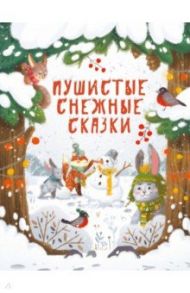 ПУШИСТЫЕ СНЕЖНЫЕ СКАЗКИ